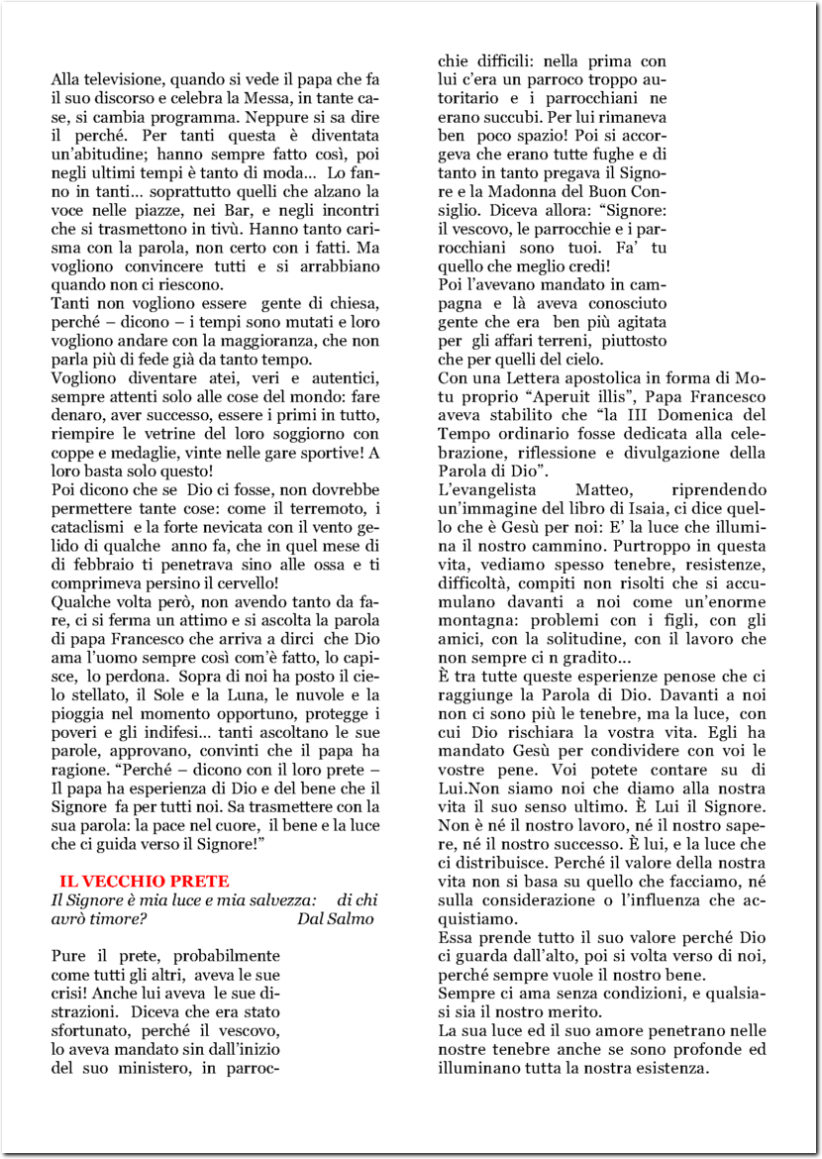 Alla televisione, quando si vede il papa che fa il suo discorso e celebra la Messa, in tante case, si cambia programma. Neppure si sa dire il perché. Per tanti questa è diventata un'abitudine; hanno sempre fatto così, poi negli ultimi tempi è tanto di moda... Lo fanno in tanti... soprattutto quelli che alzano la voce nelle piazze, nei Bar, e negli incontri che si trasmettono in tivù. Hanno tanto carisma con la parola, non certo con i fatti. Ma vogliono convincere tutti e si arrabbiano quando non ci riescono.
Tanti non vogliono essere gente di chiesa, perché – dicono – i tempi sono mutati e loro vogliono andare con la maggioranza, che non parla più di fede già da tanto tempo.
Vogliono diventare atei, veri e autentici, sempre attenti solo alle cose del mondo: fare denaro, aver successo, essere i primi in tutto, riempire le vetrine del loro soggiorno con coppe e medaglie, vinte nelle gare sportive! A loro basta solo questo!
Poi dicono che se Dio ci fosse, non dovrebbe permettere tante cose: come il terremoto, i cataclismi e la forte nevicata con il vento gelido di qualche anno fa, che in quel mese di di febbraio ti penetrava sino alle ossa e ti comprimeva persino il cervello!
Qualche volta però, non avendo tanto da fare, ci si ferma un attimo e si ascolta la parola di papa Francesco che arriva a dirci che Dio ama l'uomo sempre così com'è fatto, lo capisce, lo perdona. Sopra di noi ha posto il cielo stellato, il Sole e la Luna, le nuvole e la pioggia nel momento opportuno, protegge i poveri e gli indifesi... tanti ascoltano le sue parole, approvano, convinti che il papa ha ragione. "Perché – dicono con il loro prete – Il papa ha esperienza di Dio e del bene che il Signore fa per tutti noi. Sa trasmettere con la sua parola: la pace nel cuore, il bene e la luce che ci guida verso il Signore!"

IL VECCHIO PRETE
Il Signore è mia luce e mia salvezza: di chi avrò timore? Dal Salmo

Pure il prete, probabilmente come tutti gli altri, aveva le sue crisi! Anche lui aveva le sue distrazioni. Diceva che era stato sfortunato, perché il vescovo, lo aveva mandato sin dall'inizio del suo ministero, in parrocchie difficili: nella prima con lui c'era un parroco troppo autoritario e i parrocchiani ne erano succubi. Per lui rimaneva ben poco spazio! Poi si accorgeva che erano tutte fughe e di tanto in tanto pregava il Signore e la Madonna del Buon Consiglio. Diceva allora: "Signore: il vescovo, le parrocchie e i parrocchiani sono tuoi. Fa' tu quello che meglio credi!
Poi l'avevano mandato in campagna e là aveva conosciuto gente che era ben più agitata per gli affari terreni, piuttosto che per quelli del cielo.
Con una Lettera apostolica in forma di Motu proprio "Aperuit illis", Papa Francesco aveva stabilito che "la III Domenica del Tempo ordinario fosse dedicata alla celebrazione, riflessione e divulgazione della Parola di Dio".
L'evangelista Matteo, riprendendo un'immagine del libro di Isaia, ci dice quello che è Gesù per noi: E' la luce che illumina il nostro cammino. Purtroppo in questa vita, vediamo spesso tenebre, resistenze, difficoltà, compiti non risolti che si accumulano davanti a noi come un'enorme montagna: problemi con i figli, con gli amici, con la solitudine, con il lavoro che non sempre ci n gradito...
È tra tutte queste esperienze penose che ci raggiunge la Parola di Dio. Davanti a noi non ci sono più le tenebre, ma la luce, con cui Dio rischiara la vostra vita. Egli ha mandato Gesù per condividere con voi le vostre pene. Voi potete contare su di Lui.Non siamo noi che diamo alla nostra vita il suo senso ultimo. È Lui il Signore. Non è né il nostro lavoro, né il nostro sapere, né il nostro successo. È lui, e la luce che ci distribuisce. Perché il valore della nostra vita non si basa su quello che facciamo, né sulla considerazione o l'influenza che acquistiamo.
Essa prende tutto il suo valore perché Dio ci guarda dall'alto, poi si volta verso di noi, perché sempre vuole il nostro bene.
Sempre ci ama senza condizioni, e qualsiasi sia il nostro merito.
La sua luce ed il suo amore penetrano nelle nostre tenebre anche se sono profonde ed illuminano tutta la nostra esistenza.